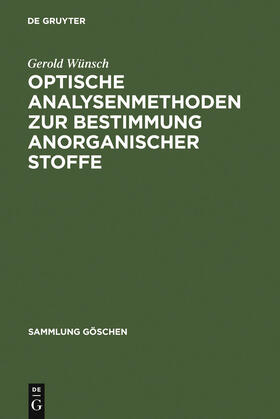 DE GRUYTER

Gerold Wünsch

OPTISCHE ANALYSENMETHODEN ZUR BESTIMMUNG ANORGANISCHER STOFFE

SAMMLUNG GÖSCHEN

DE G